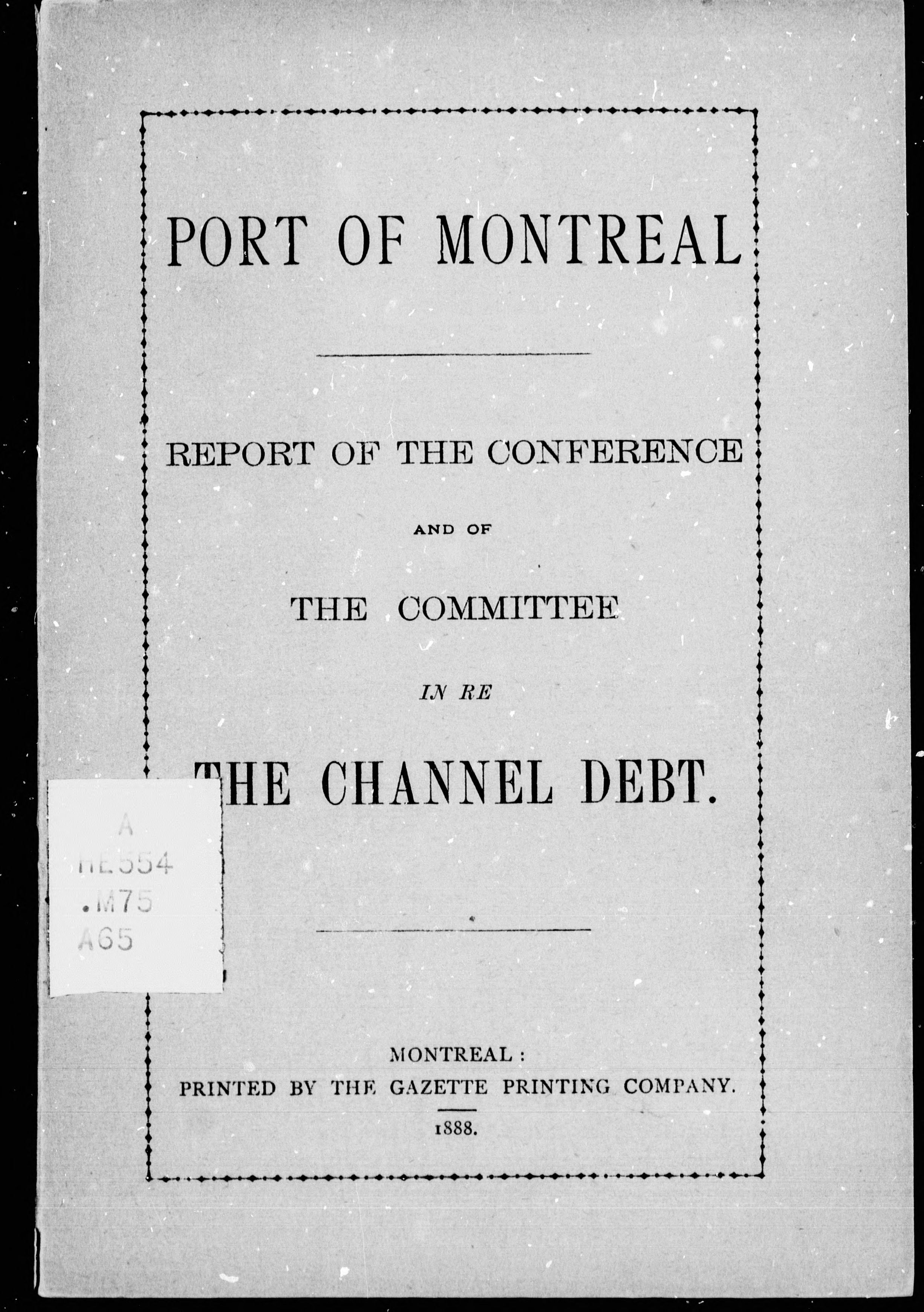 PORT OF MONTREAL

REPORT OF THE CONFERENCE

AND OF

THE COMMITTEE

IN RE

THE CHANNEL DEBT.

A
HE554
.M75
A65

MONTREAL:
PRINTED BY THE GAZETTE PRINTING COMPANY.
1888.